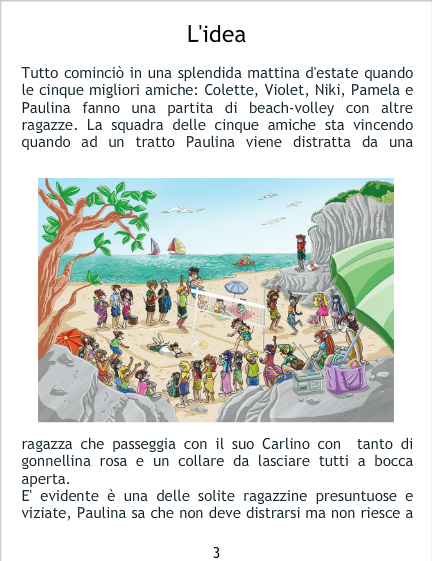 L'idea

Tutto cominciò in una splendida mattina d'estate quando le cinque migliori amiche: Colette, Violet, Niki, Pamela e Paulina fanno una partita di beach-volley con altre ragazze. La squadra delle cinque amiche sta vincendo quando ad un tratto Paulina viene distratta da una

ragazza che passeggia con il suo Carlino con tanto di gonnellina rosa e un collare da lasciare tutti a bocca aperta.

E' evidente è una delle solite ragazzine presuntuose e viziate, Paulina sa che non deve distrarsi ma non riesce a

3